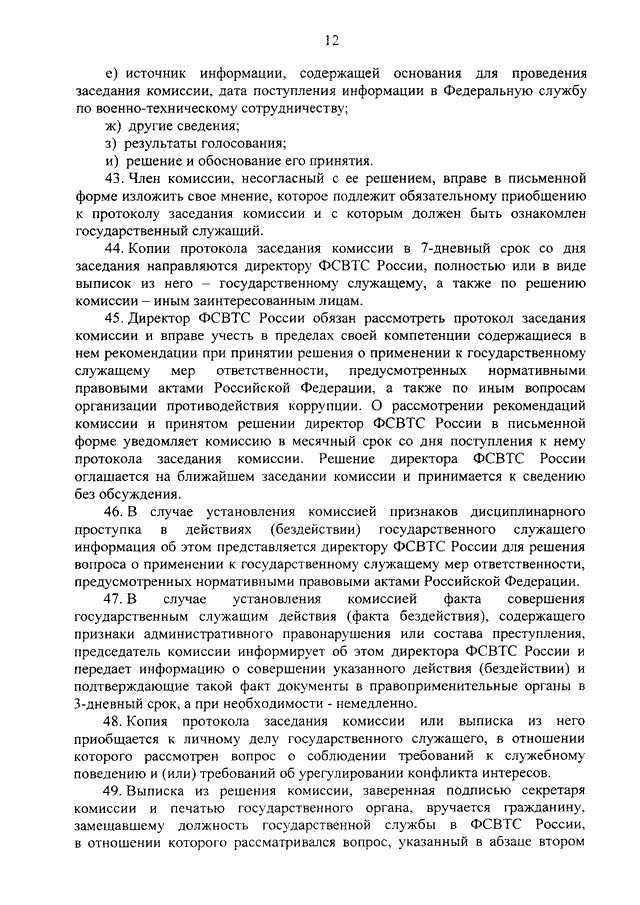 12

е) источник информации, содержащей основания для проведения заседания комиссии, дата поступления информации в Федеральную службу по военно-техническому сотрудничеству;

ж) другие сведения;

з) результаты голосования;

и) решение и обоснование его принятия.

43. Член комиссии, несогласный с ее решением, вправе в письменной форме изложить свое мнение, которое подлежит обязательному приобщению к протоколу заседания комиссии и с которым должен быть ознакомлен государственный служащий.

44. Копии протокола заседания комиссии в 7-дневный срок со дня заседания направляются директору ФСВТС России, полностью или в виде выписок из него – государственному служащему, а также по решению комиссии – иным заинтересованным лицам.

45. Директор ФСВТС России обязан рассмотреть протокол заседания комиссии и вправе учесть в пределах своей компетенции содержащиеся в нем рекомендации при принятии решения о применении к государственному служащему мер ответственности, предусмотренных нормативными правовыми актами Российской Федерации, а также по иным вопросам организации противодействия коррупции. О рассмотрении рекомендаций комиссии и принятом решении директор ФСВТС России в письменной форме уведомляет комиссию в месячный срок со дня поступления к нему протокола заседания комиссии. Решение директора ФСВТС России оглашается на ближайшем заседании комиссии и принимается к сведению без обсуждения.

46. В случае установления комиссией признаков дисциплинарного проступка в действиях (бездействии) государственного служащего информация об этом представляется директору ФСВТС России для решения вопроса о применении к государственному служащему мер ответственности, предусмотренных нормативными правовыми актами Российской Федерации.

47. В случае установления комиссией факта совершения государственным служащим действия (факта бездействия), содержащего признаки административного правонарушения или состава преступления, председатель комиссии информирует об этом директора ФСВТС России и передает информацию о совершении указанного действия (бездействии) и подтверждающие такой факт документы в правоприменительные органы в 3-дневный срок, а при необходимости - немедленно.

48. Копия протокола заседания комиссии или выписка из него приобщается к личному делу государственного служащего, в отношении которого рассмотрен вопрос о соблюдении требований к служебному поведению и (или) требований об урегулировании конфликта интересов.

49. Выписка из решения комиссии, заверенная подписью секретаря комиссии и печатью государственного органа, вручается гражданину, замещавшему должность государственной службы в ФСВТС России, в отношении которого рассматривался вопрос, указанный в абзаце втором